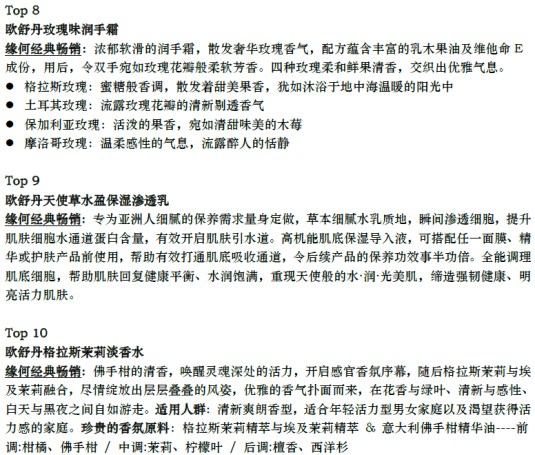 Top 8
欧舒丹玫瑰味润手霜
缘何经典畅销：浓郁软滑的润手霜，散发奢华玫瑰香气，配方蕴含丰富的乳木果油及维他命 E 成份，用后，令双手宛如玫瑰花瓣般柔软芳香。四种玫瑰柔和鲜果清香，交织出优雅气息。
● 格拉斯玫瑰：蜜糖般香调，散发着甜美果香，犹如沐浴于地中海温暖的阳光中
● 土耳其玫瑰：流露玫瑰花瓣的清新剔透香气
● 保加利亚玫瑰：活泼的果香，宛如清甜味美的木莓
● 摩洛哥玫瑰：温柔感性的气息，流露醉人的恬静

Top 9
欧舒丹天使草水盈保湿渗透乳
缘何经典畅销：专为亚洲人细腻的保养需求量身定做，草本细腻水乳质地，瞬间渗透细胞，提升肌肤细胞水通道蛋白含量，有效开启肌肤引水道。高机能肌底保湿导入液，可搭配任一面膜、精华或护肤产品前使用，帮助有效打通肌底吸收通道，令后续产品的保养功效事半功倍。全能调理肌底细胞，帮助肌肤回复健康平衡、水润饱满，重现天使般的水·润·光美肌，缔造强韧健康、明亮活力肌肤。

Top 10
欧舒丹格拉斯茉莉淡香水
缘何经典畅销：佛手柑的清香，唤醒灵魂深处的活力，开启感官香氛序幕，随后格拉斯茉莉与埃及茉莉融合，尽情绽放出层层叠叠的风姿，优雅的香气扑面而来，在花香与绿叶、清新与感性、白天与黑夜之间自如游走。适用人群：清新爽朗香型，适合年轻活力型男女家庭以及渴望获得活力感的家庭。珍贵的香氛原料：格拉斯茉莉精萃与埃及茉莉精萃 & 意大利佛手柑精华油----前调:柑橘、佛手柑 / 中调:茉莉、柠檬叶 / 后调:檀香、西洋杉